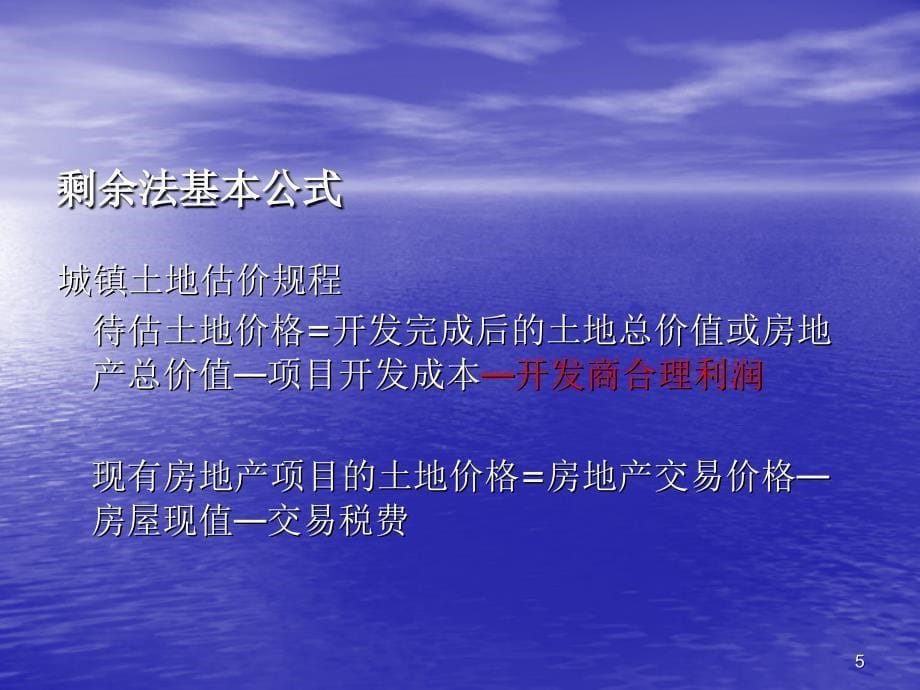 剩余法基本公式

城镇土地估价规程

待估土地价格=开发完成后的土地总价值或房地产总价值—项目开发成本—开发商合理利润

现有房地产项目的土地价格=房地产交易价格—房屋现值—交易税费

5